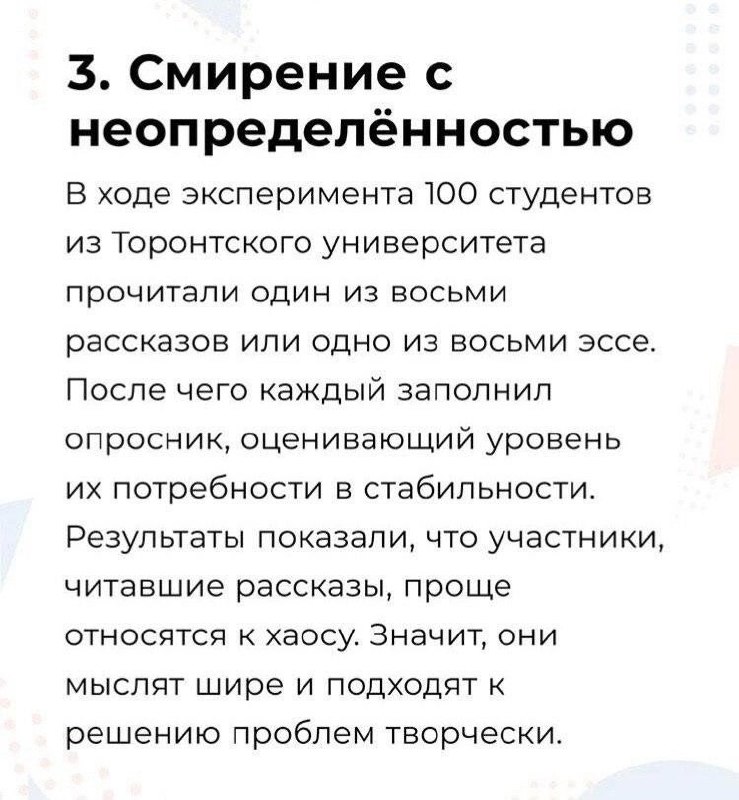 3. Смирение с неопределённостью

В ходе эксперимента 100 студентов из Торонтского университета прочитали один из восьми рассказов или одно из восьми эссе. После чего каждый заполнил опросник, оценивающий уровень их потребности в стабильности. Результаты показали, что участники, читавшие рассказы, проще относятся к хаосу. Значит, они мыслят шире и подходят к решению проблем творчески.